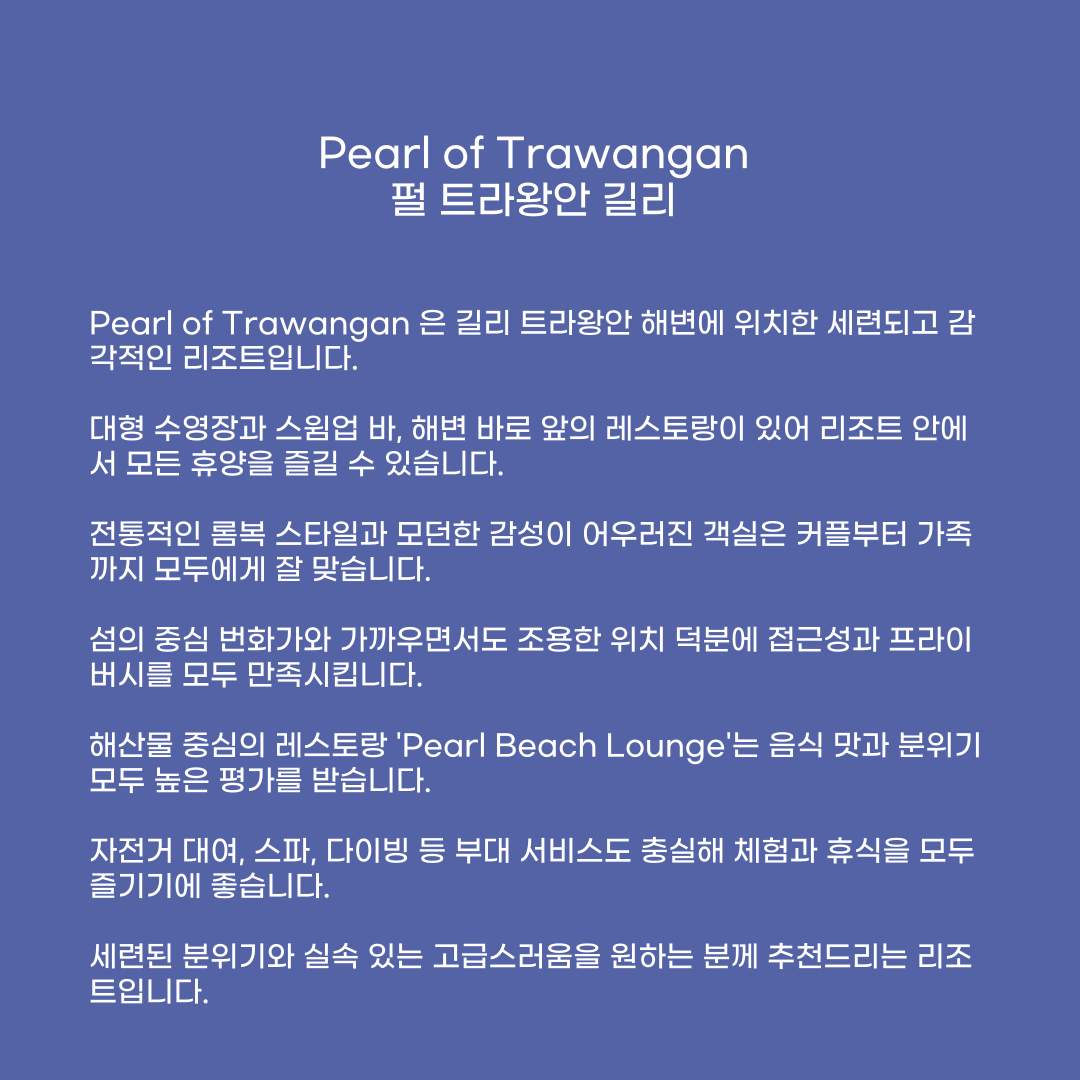 Pearl of Trawangan
펄 트라왕안 길리

Pearl of Trawangan 은 길리 트라왕안 해변에 위치한 세련되고 감각적인 리조트입니다.

대형 수영장과 스윔업 바, 해변 바로 앞의 레스토랑이 있어 리조트 안에서 모든 휴양을 즐길 수 있습니다.

전통적인 롬복 스타일과 모던한 감성이 어우러진 객실은 커플부터 가족까지 모두에게 잘 맞습니다.

섬의 중심 번화가와 가까우면서도 조용한 위치 덕분에 접근성과 프라이버시를 모두 만족시킵니다.

해산물 중심의 레스토랑 'Pearl Beach Lounge'는 음식 맛과 분위기 모두 높은 평가를 받습니다.

자전거 대여, 스파, 다이빙 등 부대 서비스도 충실해 체험과 휴식을 모두 즐기기에 좋습니다.

세련된 분위기와 실속 있는 고급스러움을 원하는 분께 추천드리는 리조트입니다.